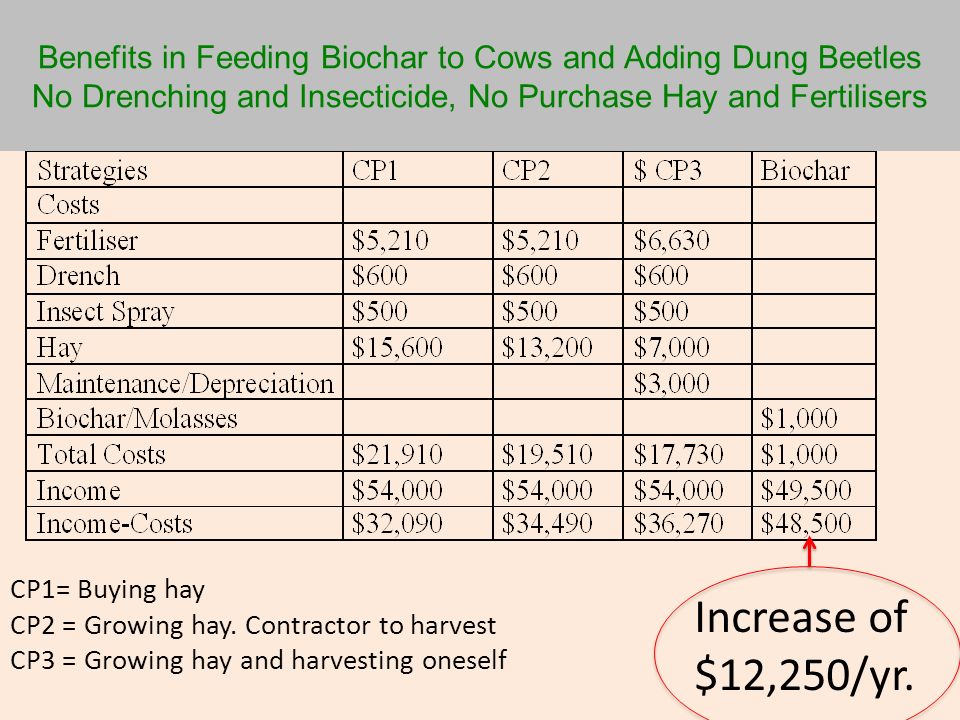 Benefits in Feeding Biochar to Cows and Adding Dung Beetles
No Drenching and Insecticide, No Purchase Hay and Fertilisers

| Strategies | CP1 | CP2 | \$ CP3 | Biochar |
|---|---|---|---|---|
| Costs | | | | |
| Fertiliser | \$5,210 | \$5,210 | \$6,630 | |
| Drench | \$600 | \$600 | \$600 | |
| Insect Spray | \$500 | \$500 | \$500 | |
| Hay | \$15,600 | \$13,200 | \$7,000 | |
| Maintenance/Depreciation | | | \$3,000 | |
| Biochar/Molasses | | | | \$1,000 |
| Total Costs | \$21,910 | \$19,510 | \$17,730 | \$1,000 |
| Income | \$54,000 | \$54,000 | \$54,000 | \$49,500 |
| Income-Costs | \$32,090 | \$34,490 | \$36,270 | \$48,500 |

CP1= Buying hay
CP2 = Growing hay. Contractor to harvest
CP3 = Growing hay and harvesting oneself

Increase of \$12,250/yr.